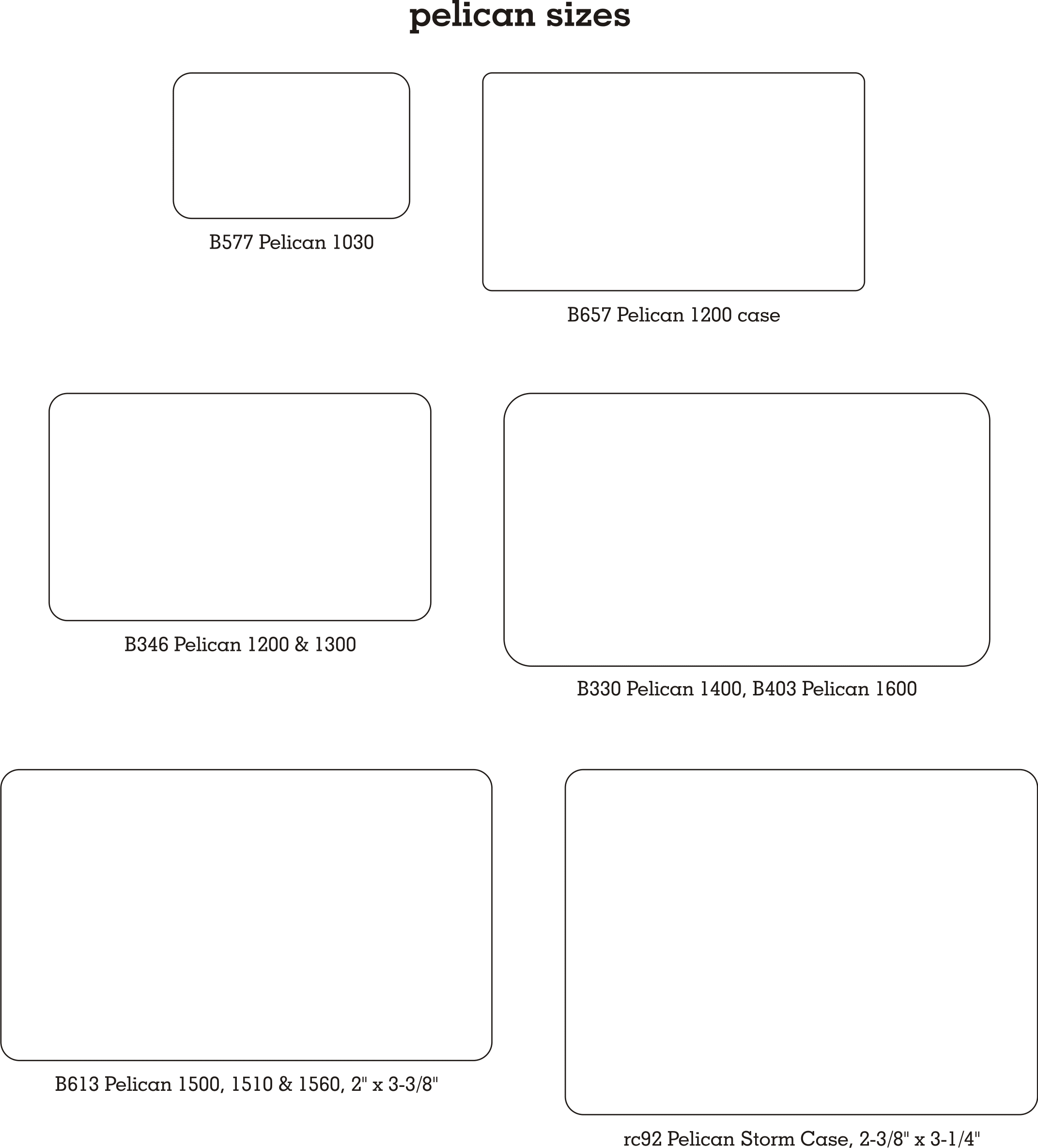 pelican sizes

B577 Pelican 1030

B657 Pelican 1200 case

B346 Pelican 1200 & 1300

B330 Pelican 1400, B403 Pelican 1600

B613 Pelican 1500, 1510 & 1560, 2" x 3-3/8"

rc92 Pelican Storm Case, 2-3/8" x 3-1/4"